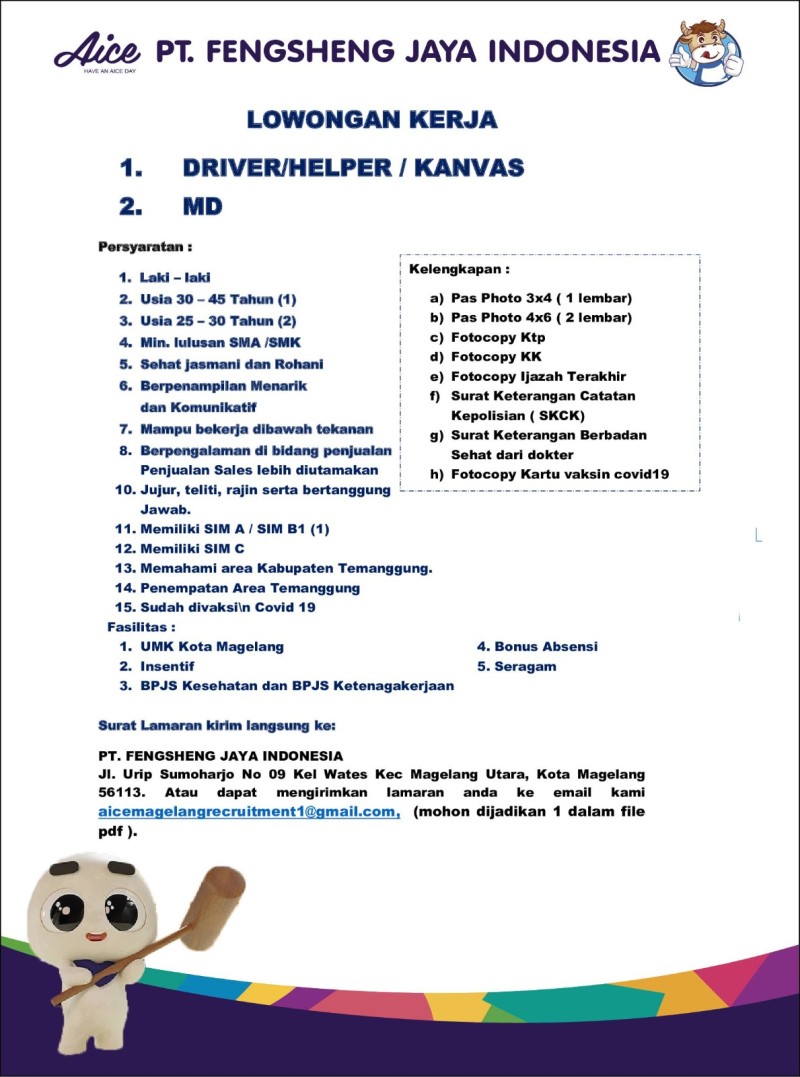 Aice
HAVE AN AICE DAY
PT. FENGSHENG JAYA INDONESIA

LOWONGAN KERJA

1. DRIVER/HELPER / KANVAS
2. MD

Persyaratan :

1. Laki – laki
2. Usia 30 – 45 Tahun (1)
3. Usia 25 – 30 Tahun (2)
4. Min. lulusan SMA /SMK
5. Sehat jasmani dan Rohani
6. Berpenampilan Menarik dan Komunikatif
7. Mampu bekerja dibawah tekanan
8. Berpengalaman di bidang penjualan Penjualan Sales lebih diutamakan
10. Jujur, teliti, rajin serta bertanggung Jawab.
11. Memiliki SIM A / SIM B1 (1)
12. Memiliki SIM C
13. Memahami area Kabupaten Temanggung.
14. Penempatan Area Temanggung
15. Sudah divaksi\n Covid 19

Kelengkapan :

a) Pas Photo 3x4 ( 1 lembar)
b) Pas Photo 4x6 ( 2 lembar)
c) Fotocopy Ktp
d) Fotocopy KK
e) Fotocopy Ijazah Terakhir
f) Surat Keterangan Catatan Kepolisian ( SKCK)
g) Surat Keterangan Berbadan Sehat dari dokter
h) Fotocopy Kartu vaksin covid19

Fasilitas :

1. UMK Kota Magelang
2. Insentif
3. BPJS Kesehatan dan BPJS Ketenagakerjaan
4. Bonus Absensi
5. Seragam

Surat Lamaran kirim langsung ke:

PT. FENGSHENG JAYA INDONESIA
Jl. Urip Sumoharjo No 09 Kel Wates Kec Magelang Utara, Kota Magelang 56113. Atau dapat mengirimkan lamaran anda ke email kami aicemagelangrecruitment1@gmail.com, (mohon dijadikan 1 dalam file pdf ).